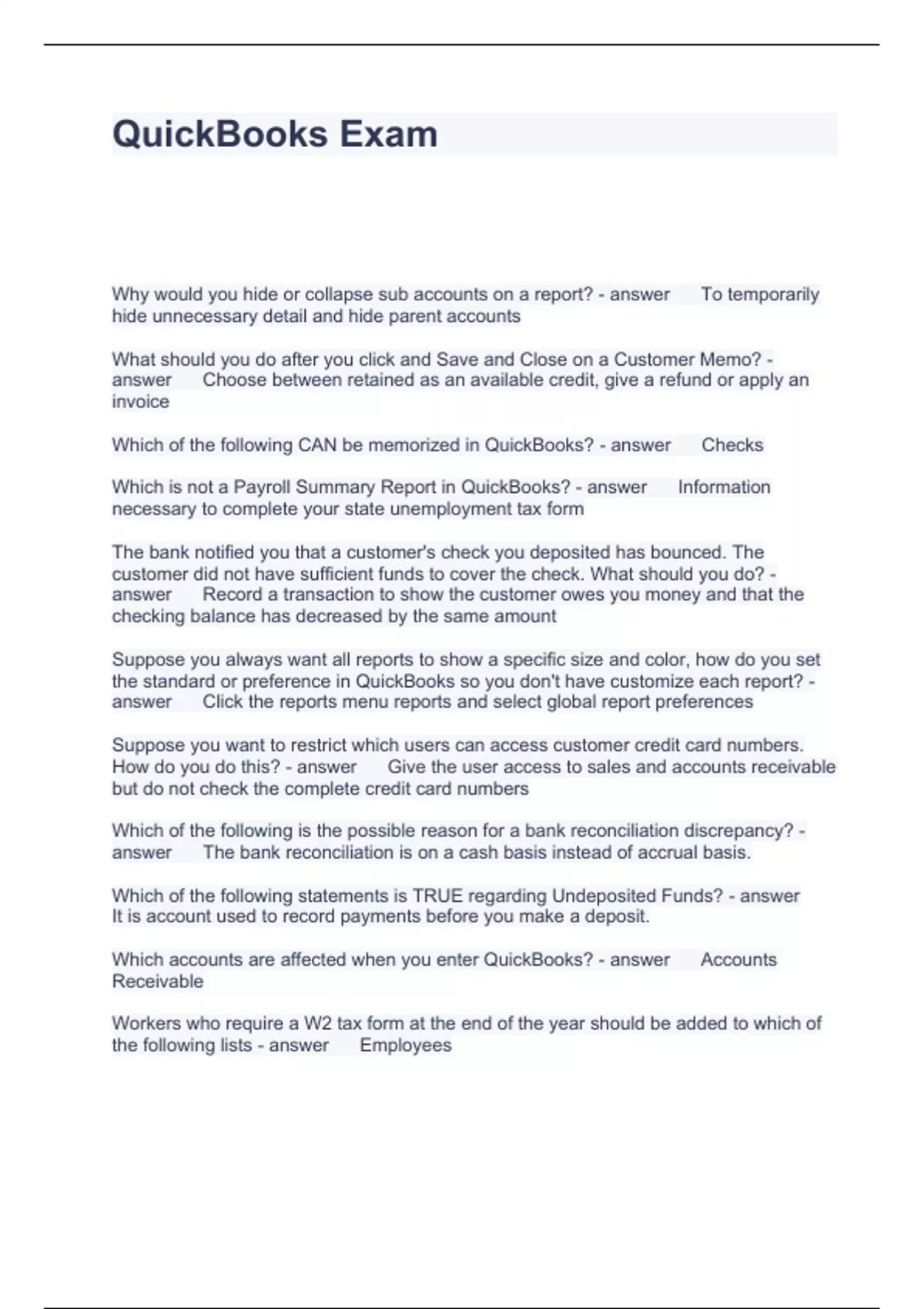 QuickBooks Exam

Why would you hide or collapse sub accounts on a report? - answer To temporarily hide unnecessary detail and hide parent accounts

What should you do after you click and Save and Close on a Customer Memo? - answer Choose between retained as an available credit, give a refund or apply an invoice

Which of the following CAN be memorized in QuickBooks? - answer Checks

Which is not a Payroll Summary Report in QuickBooks? - answer Information necessary to complete your state unemployment tax form

The bank notified you that a customer's check you deposited has bounced. The customer did not have sufficient funds to cover the check. What should you do? - answer Record a transaction to show the customer owes you money and that the checking balance has decreased by the same amount

Suppose you always want all reports to show a specific size and color, how do you set the standard or preference in QuickBooks so you don't have customize each report? - answer Click the reports menu reports and select global report preferences

Suppose you want to restrict which users can access customer credit card numbers. How do you do this? - answer Give the user access to sales and accounts receivable but do not check the complete credit card numbers

Which of the following is the possible reason for a bank reconciliation discrepancy? - answer The bank reconciliation is on a cash basis instead of accrual basis.

Which of the following statements is TRUE regarding Undeposited Funds? - answer It is account used to record payments before you make a deposit.

Which accounts are affected when you enter QuickBooks? - answer Accounts Receivable

Workers who require a W2 tax form at the end of the year should be added to which of the following lists - answer Employees